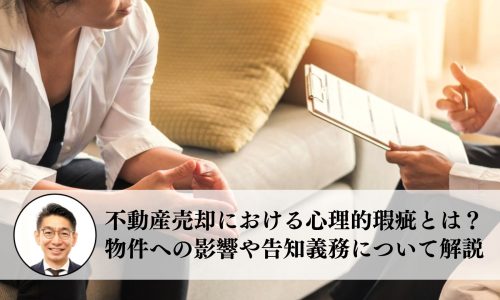 不動産売却における心理的瑕疵とは？
物件への影響や告知義務について解説